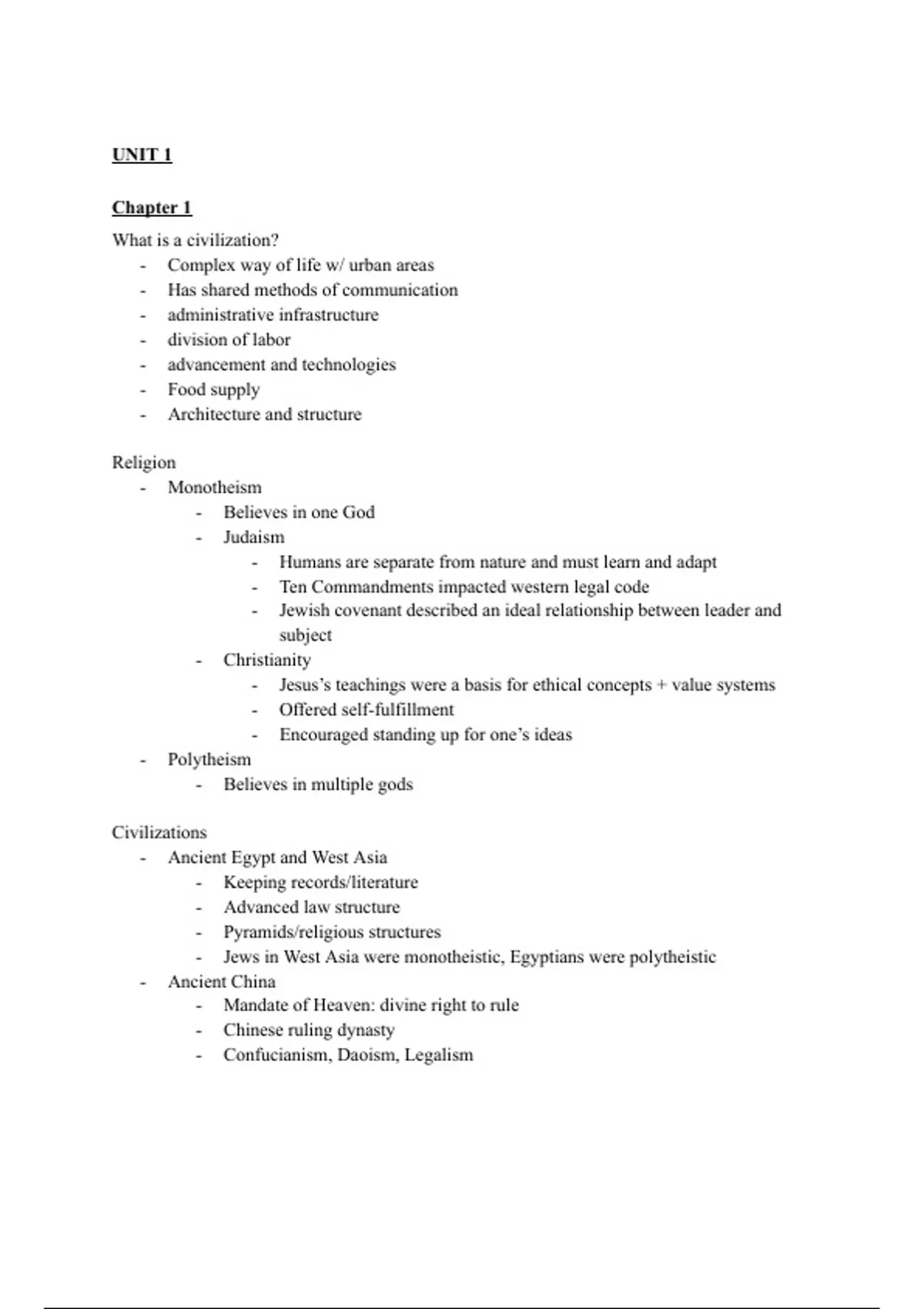 UNIT 1

Chapter 1

What is a civilization?
- Complex way of life w/ urban areas
- Has shared methods of communication
- administrative infrastructure
- division of labor
- advancement and technologies
- Food supply
- Architecture and structure

Religion
- Monotheism
  - Believes in one God
  - Judaism
    - Humans are separate from nature and must learn and adapt
    - Ten Commandments impacted western legal code
    - Jewish covenant described an ideal relationship between leader and subject
  - Christianity
    - Jesus's teachings were a basis for ethical concepts + value systems
    - Offered self-fulfillment
    - Encouraged standing up for one's ideas
- Polytheism
  - Believes in multiple gods

Civilizations
- Ancient Egypt and West Asia
  - Keeping records/literature
  - Advanced law structure
  - Pyramids/religious structures
  - Jews in West Asia were monotheistic, Egyptians were polytheistic
- Ancient China
  - Mandate of Heaven: divine right to rule
  - Chinese ruling dynasty
  - Confucianism, Daoism, Legalism